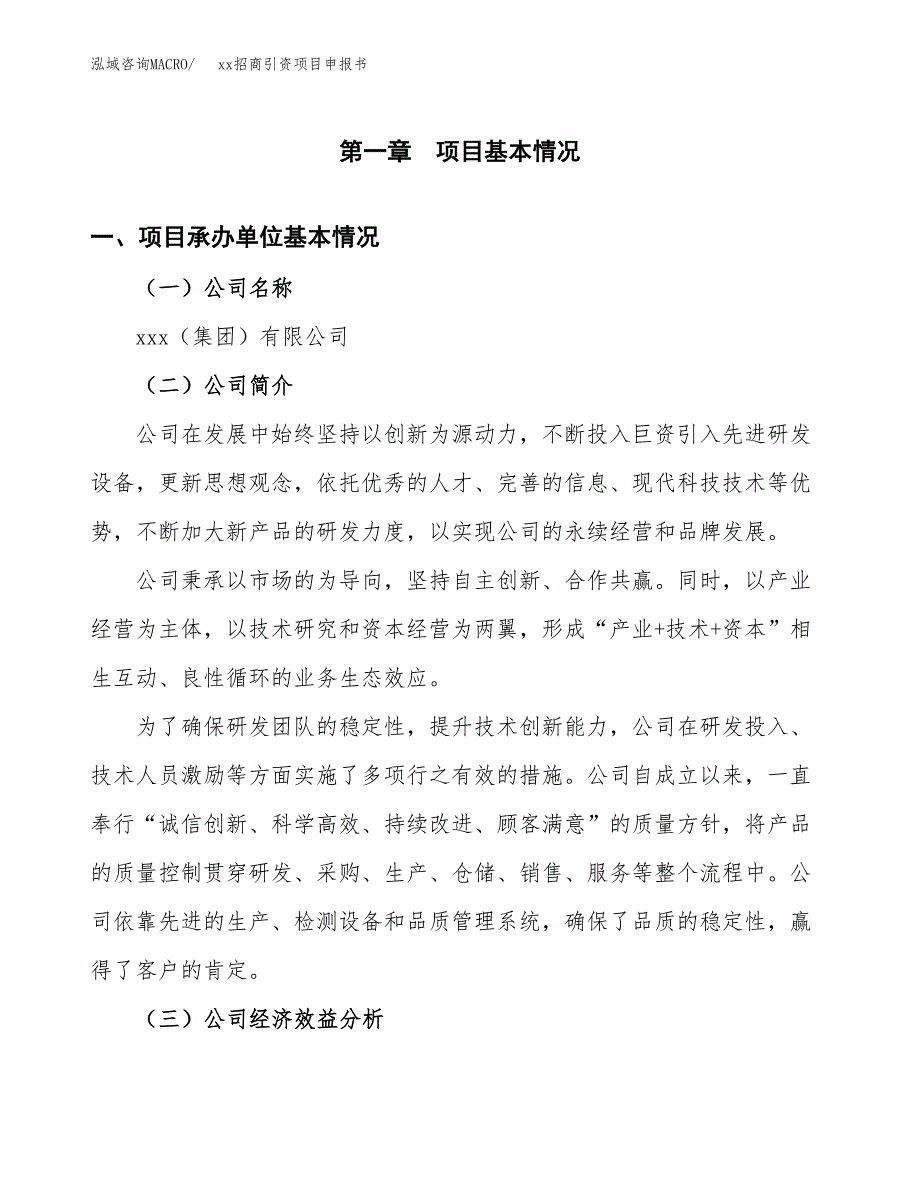 泓域咨询MACRO/　　xx招商引资项目申报书

第一章　项目基本情况

一、项目承办单位基本情况

（一）公司名称

xxx（集团）有限公司

（二）公司简介

公司在发展中始终坚持以创新为源动力，不断投入巨资引入先进研发设备，更新思想观念，依托优秀的人才、完善的信息、现代科技技术等优势，不断加大新产品的研发力度，以实现公司的永续经营和品牌发展。

公司秉承以市场的为导向，坚持自主创新、合作共赢。同时，以产业经营为主体，以技术研究和资本经营为两翼，形成“产业+技术+资本”相生互动、良性循环的业务生态效应。

为了确保研发团队的稳定性，提升技术创新能力，公司在研发投入、技术人员激励等方面实施了多项行之有效的措施。公司自成立以来，一直奉行“诚信创新、科学高效、持续改进、顾客满意”的质量方针，将产品的质量控制贯穿研发、采购、生产、仓储、销售、服务等整个流程中。公司依靠先进的生产、检测设备和品质管理系统，确保了品质的稳定性，赢得了客户的肯定。

（三）公司经济效益分析